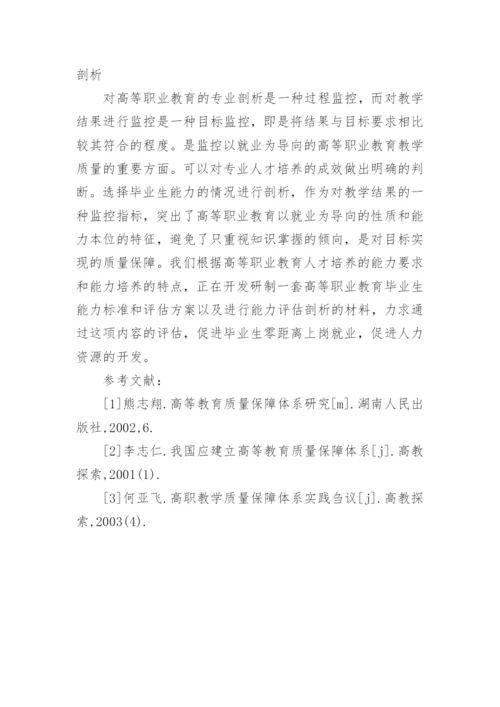 剖析

对高等职业教育的专业剖析是一种过程监控，而对教学结果进行监控是一种目标监控，即是将结果与目标要求相比较其符合的程度。是监控以就业为导向的高等职业教育教学质量的重要方面。可以对专业人才培养的成效做出明确的判断。选择毕业生能力的情况进行剖析，作为对教学结果的一种监控指标，突出了高等职业教育以就业为导向的性质和能力本位的特征，避免了只重视知识掌握的倾向，是对目标实现的质量保障。我们根据高等职业教育人才培养的能力要求和能力培养的特点，正在开发研制一套高等职业教育毕业生能力标准和评估方案以及进行能力评估剖析的材料，力求通过这项内容的评估，促进毕业生零距离上岗就业，促进人力资源的开发。

参考文献：

[1]熊志翔.高等教育质量保障体系研究[m].湖南人民出版社,2002,6.

[2]李志仁.我国应建立高等教育质量保障体系[j].高教探索,2001(1).

[3]何亚飞.高职教学质量保障体系实践刍议[j].高教探索,2003(4).